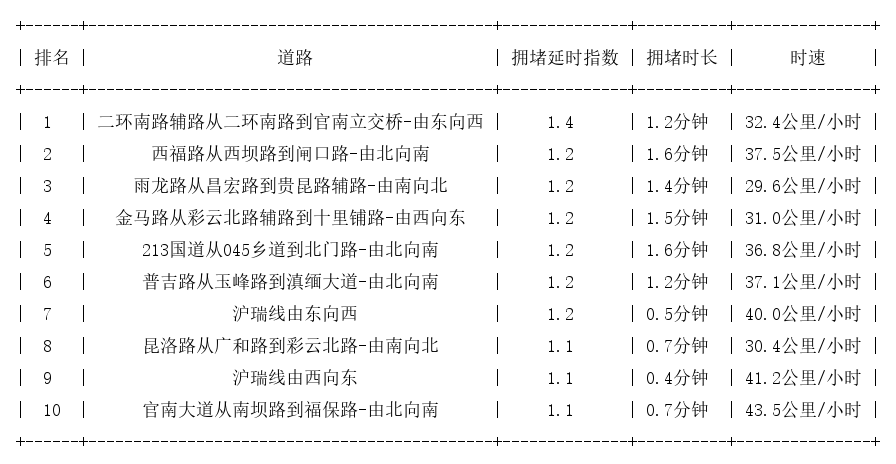 | 排名 | 道路 | 拥堵延时指数 | 拥堵时长 | 时速 |
|---|---|---|---|---|
| 1 | 二环南路辅路从二环南路到官南立交桥-由东向西 | 1.4 | 1.2分钟 | 32.4公里/小时 |
| 2 | 西福路从西坝路到闸口路-由北向南 | 1.2 | 1.6分钟 | 37.5公里/小时 |
| 3 | 雨龙路从昌宏路到贵昆路辅路-由南向北 | 1.2 | 1.4分钟 | 29.6公里/小时 |
| 4 | 金马路从彩云北路辅路到十里铺路-由西向东 | 1.2 | 1.5分钟 | 31.0公里/小时 |
| 5 | 213国道从045乡道到北门路-由北向南 | 1.2 | 1.6分钟 | 36.8公里/小时 |
| 6 | 普吉路从玉峰路到滇缅大道-由北向南 | 1.2 | 1.2分钟 | 37.1公里/小时 |
| 7 | 沪瑞线由东向西 | 1.2 | 0.5分钟 | 40.0公里/小时 |
| 8 | 昆洛路从广和路到彩云北路-由南向北 | 1.1 | 0.7分钟 | 30.4公里/小时 |
| 9 | 沪瑞线由西向东 | 1.1 | 0.4分钟 | 41.2公里/小时 |
| 10 | 官南大道从南坝路到福保路-由北向南 | 1.1 | 0.7分钟 | 43.5公里/小时 |